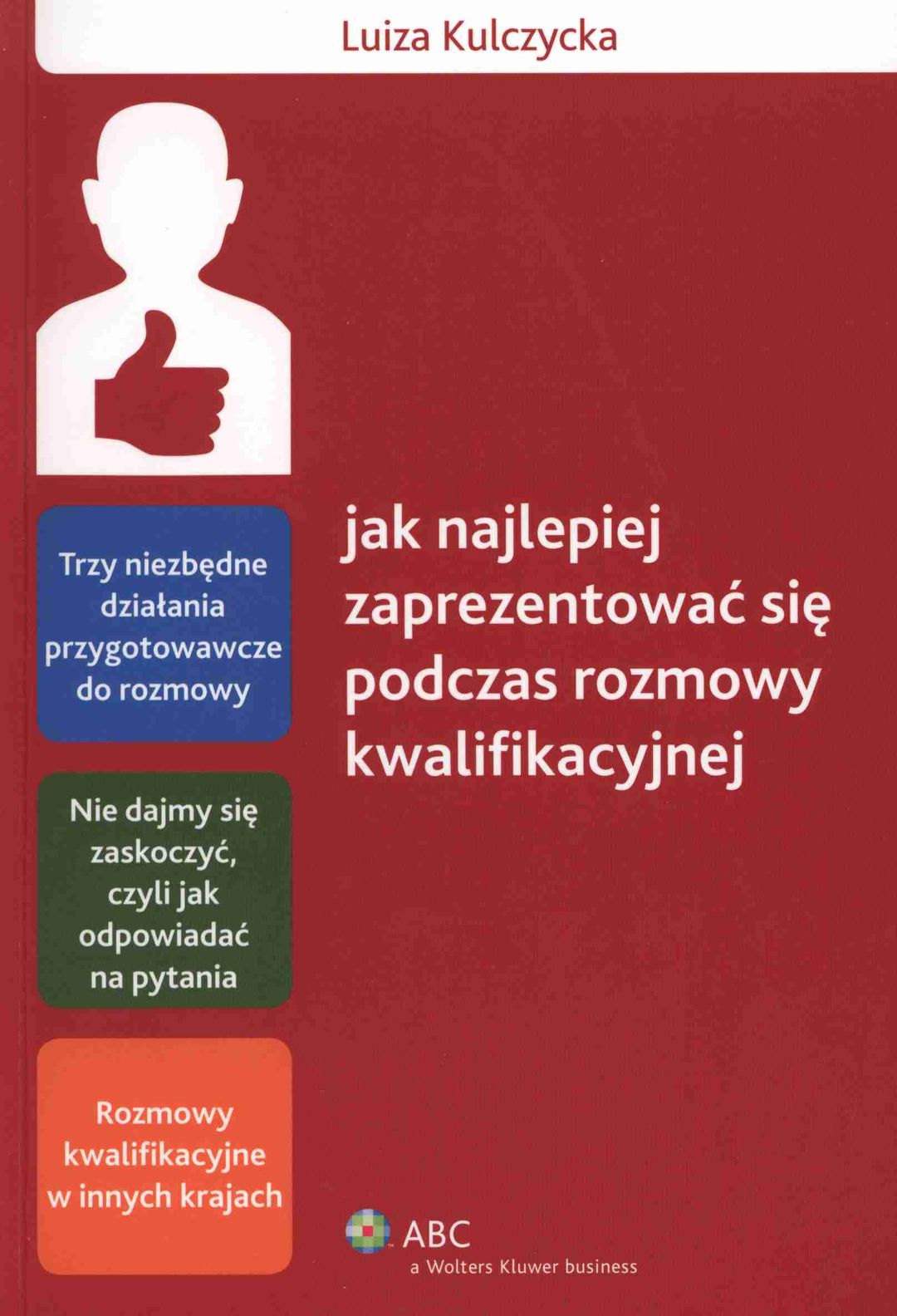 Luiza Kulczycka

Trzy niezbędne działania przygotowawcze do rozmowy

Nie dajmy się zaskoczyć, czyli jak odpowiadać na pytania

Rozmowy kwalifikacyjne w innych krajach

jak najlepiej zaprezentować się podczas rozmowy kwalifikacyjnej

ABC
a Wolters Kluwer business